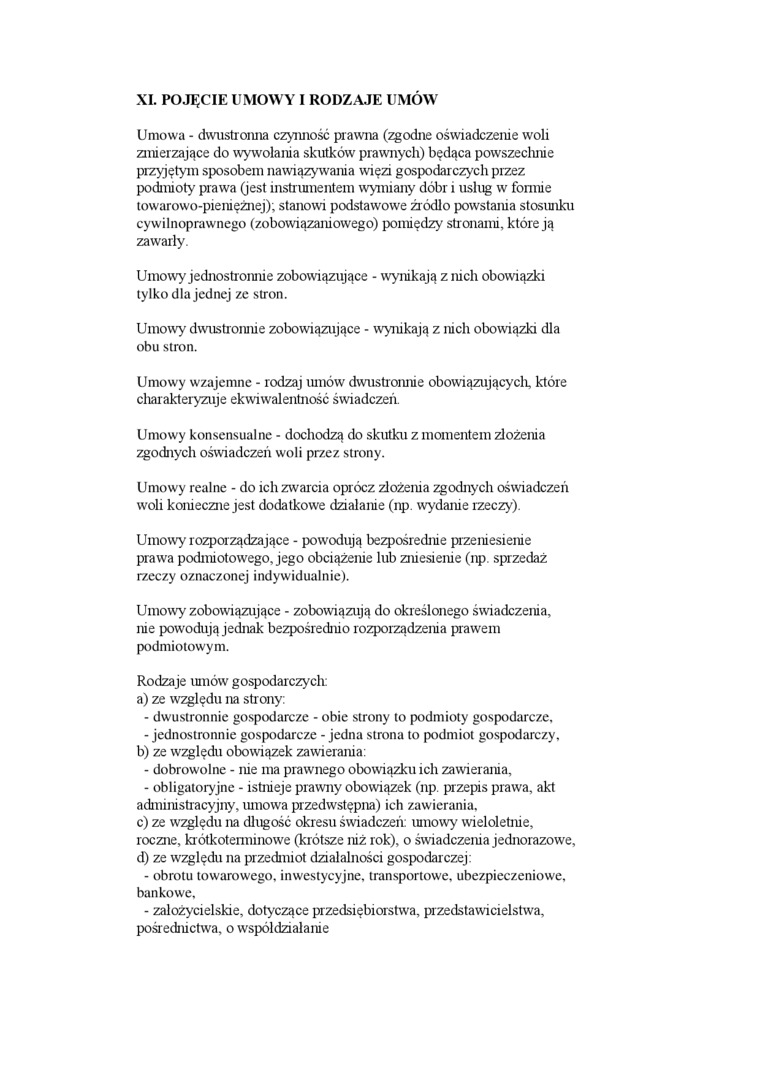 XI. POJĘCIE UMOWY I RODZAJE UMÓW

Umowa - dwustronna czynność prawna (zgodne oświadczenie woli zmierzające do wywołania skutków prawnych) będąca powszechnie przyjętym sposobem nawiązywania więzi gospodarczych przez podmioty prawa (jest instrumentem wymiany dóbr i usług w formie towarowo-pieniężnej); stanowi podstawowe źródło powstania stosunku cywilnoprawnego (zobowiązaniowego) pomiędzy stronami, które ją zawarły.

Umowy jednostronnie zobowiązujące - wynikają z nich obowiązki tylko dla jednej ze stron.

Umowy dwustronnie zobowiązujące - wynikają z nich obowiązki dla obu stron.

Umowy wzajemne - rodzaj umów dwustronnie obowiązujących, które charakteryzuje ekwiwalentność świadczeń.

Umowy konsensualne - dochodzą do skutku z momentem złożenia zgodnych oświadczeń woli przez strony.

Umowy realne - do ich zwarcia oprócz złożenia zgodnych oświadczeń woli konieczne jest dodatkowe działanie (np. wydanie rzeczy).

Umowy rozporządzające - powodują bezpośrednie przeniesienie prawa podmiotowego, jego obciążenie lub zniesienie (np. sprzedaż rzeczy oznaczonej indywidualnie).

Umowy zobowiązujące - zobowiązują do określonego świadczenia, nie powodują jednak bezpośrednio rozporządzenia prawem podmiotowym.

Rodzaje umów gospodarczych:
a) ze względu na strony:
- dwustronnie gospodarcze - obie strony to podmioty gospodarcze,
- jednostronnie gospodarcze - jedna strona to podmiot gospodarczy,
b) ze względu obowiązek zawierania:
- dobrowolne - nie ma prawnego obowiązku ich zawierania,
- obligatoryjne - istnieje prawny obowiązek (np. przepis prawa, akt administracyjny, umowa przedwstępna) ich zawierania,
c) ze względu na długość okresu świadczeń: umowy wieloletnie, roczne, krótkoterminowe (krótsze niż rok), o świadczenia jednorazowe,
d) ze względu na przedmiot działalności gospodarczej:
- obrotu towarowego, inwestycyjne, transportowe, ubezpieczeniowe, bankowe,
- założycielskie, dotyczące przedsiębiorstwa, przedstawicielstwa, pośrednictwa, o współdziałanie